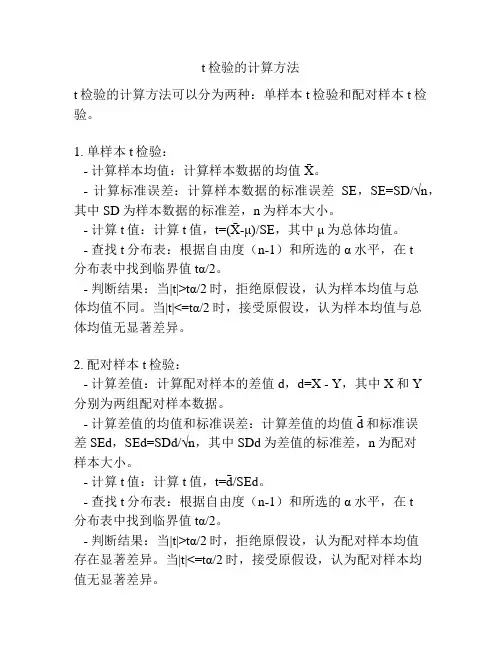 t 检验的计算方法

t 检验的计算方法可以分为两种：单样本 t 检验和配对样本 t 检验。

1. 单样本 t 检验：
- 计算样本均值：计算样本数据的均值 $\bar{X}$。
- 计算标准误差：计算样本数据的标准误差 SE，SE=SD/√n，其中 SD 为样本数据的标准差，n 为样本大小。
- 计算 t 值：计算 t 值，t=($\bar{X}$-μ)/SE，其中 μ 为总体均值。
- 查找 t 分布表：根据自由度（n-1）和所选的 α 水平，在 t 分布表中找到临界值 tα/2。
- 判断结果：当|t|>tα/2 时，拒绝原假设，认为样本均值与总体均值不同。当|t|<=tα/2 时，接受原假设，认为样本均值与总体均值无显著差异。

2. 配对样本 t 检验：
- 计算差值：计算配对样本的差值 d，d=X - Y，其中 X 和 Y 分别为两组配对样本数据。
- 计算差值的均值和标准误差：计算差值的均值 $\bar{d}$ 和标准误差 SEd，SEd=SDd/√n，其中 SDd 为差值的标准差，n 为配对样本大小。
- 计算 t 值：计算 t 值，t=$\bar{d}$/SEd。
- 查找 t 分布表：根据自由度（n-1）和所选的 α 水平，在 t 分布表中找到临界值 tα/2。
- 判断结果：当|t|>tα/2 时，拒绝原假设，认为配对样本均值存在显著差异。当|t|<=tα/2 时，接受原假设，认为配对样本均值无显著差异。